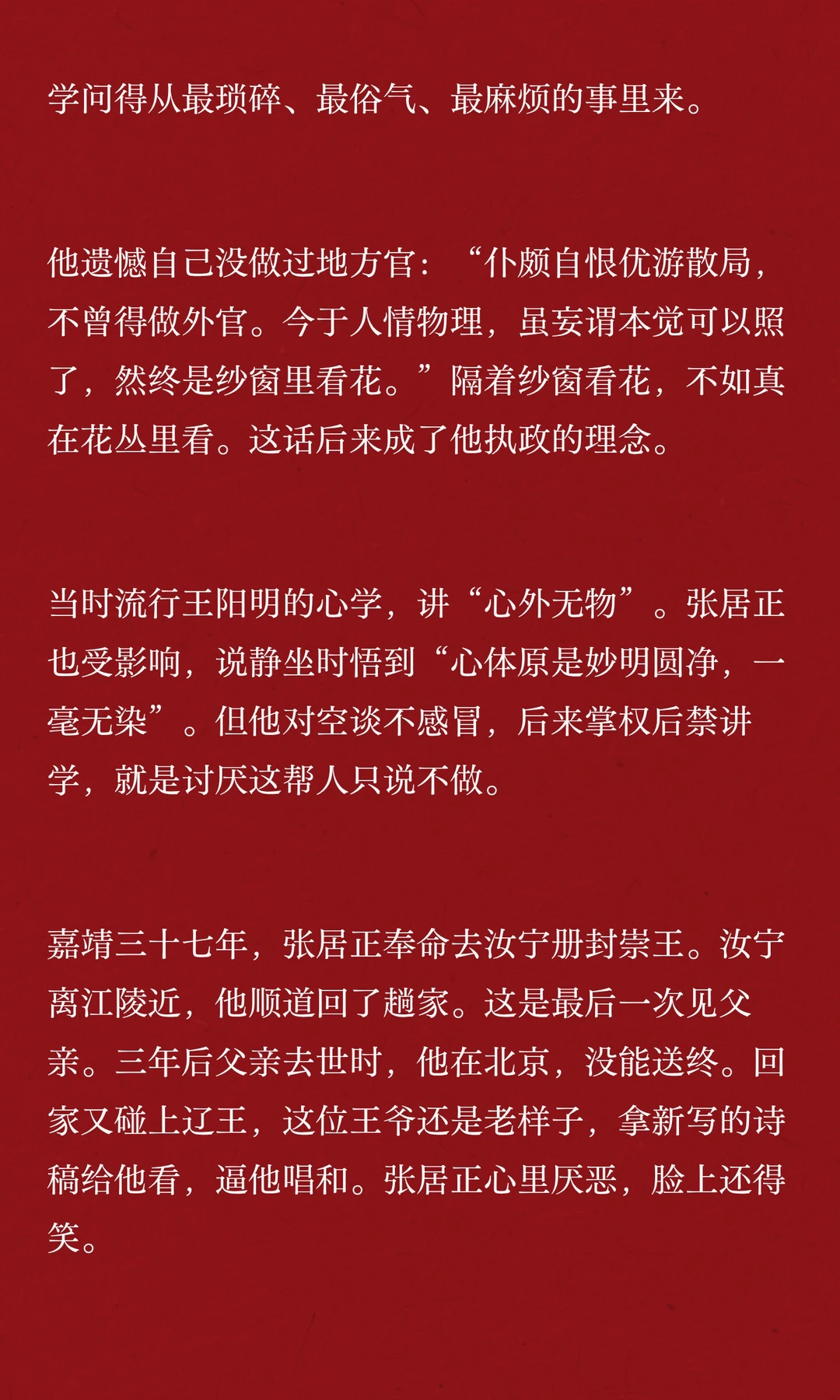 学问得从最琐碎、最俗气、最麻烦的事里来。

他遗憾自己没做过地方官：“仆颇自恨优游散局，不曾得做外官。今于人情物理，虽妄谓本觉可以照了，然终是纱窗里看花。”隔着纱窗看花，不如真在花丛里看。这话后来成了他执政的理念。

当时流行王阳明的心学，讲“心外无物”。张居正也受影响，说静坐时悟到“心体原是妙明圆净，一毫无染”。但他对空谈不感冒，后来掌权后禁讲学，就是讨厌这帮人只说不做。

嘉靖三十七年，张居正奉命去汝宁册封崇王。汝宁离江陵近，他顺道回了趟家。这是最后一次见父亲。三年后父亲去世时，他在北京，没能送终。回家又碰上辽王，这位王爷还是老样子，拿新写的诗稿给他看，逼他唱和。张居正心里厌恶，脸上还得笑。